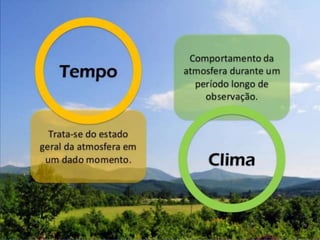 Tempo

Trata-se do estado geral da atmosfera em um dado momento.

Comportamento da atmosfera durante um período longo de observação.

Clima